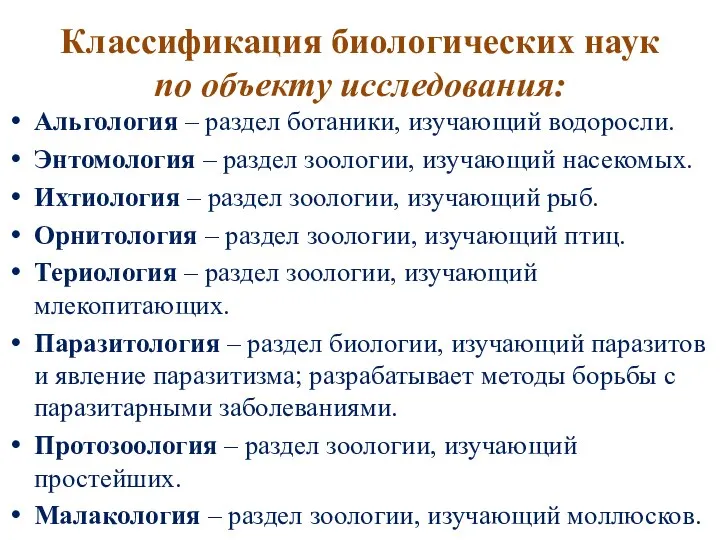 Классификация биологических наук
по объекту исследования:

• Альгология – раздел ботаники, изучающий водоросли.
• Энтомология – раздел зоологии, изучающий насекомых.
• Ихтиология – раздел зоологии, изучающий рыб.
• Орнитология – раздел зоологии, изучающий птиц.
• Териология – раздел зоологии, изучающий млекопитающих.
• Паразитология – раздел биологии, изучающий паразитов и явление паразитизма; разрабатывает методы борьбы с паразитарными заболеваниями.
• Протозоология – раздел зоологии, изучающий простейших.
• Малакология – раздел зоологии, изучающий моллюсков.